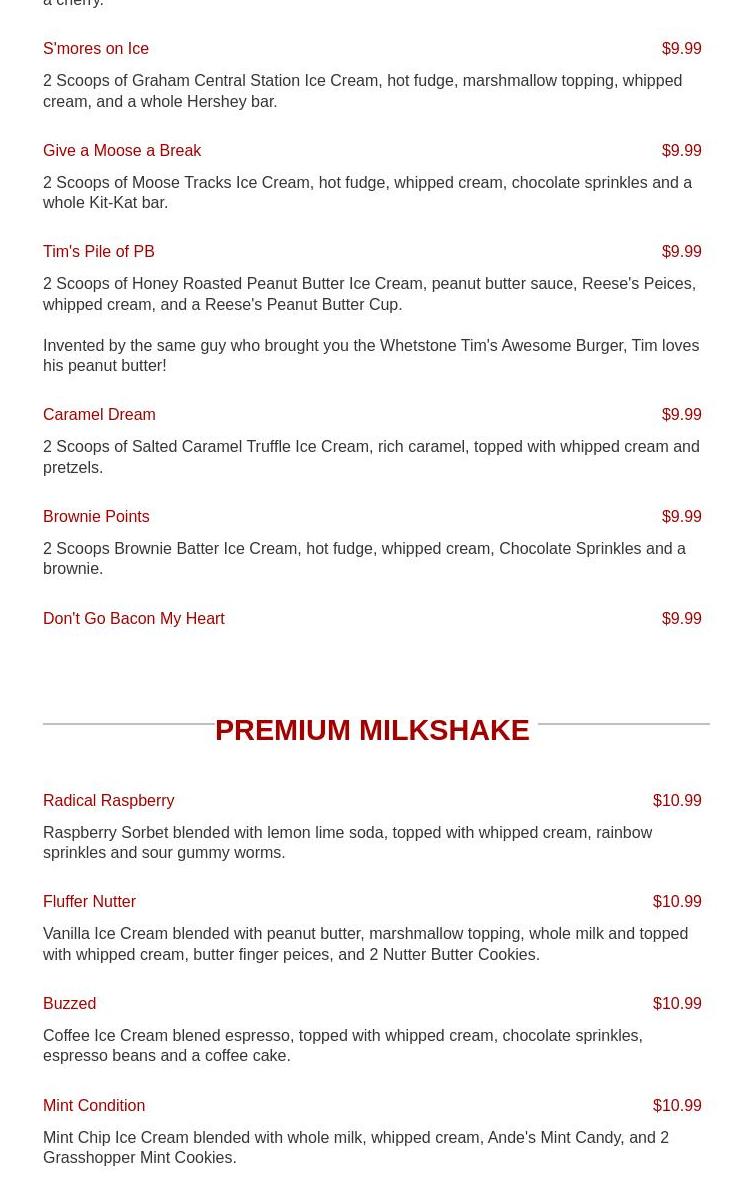 a cherry.

S'mores on Ice $9.99

2 Scoops of Graham Central Station Ice Cream, hot fudge, marshmallow topping, whipped cream, and a whole Hershey bar.

Give a Moose a Break $9.99

2 Scoops of Moose Tracks Ice Cream, hot fudge, whipped cream, chocolate sprinkles and a whole Kit-Kat bar.

Tim's Pile of PB $9.99

2 Scoops of Honey Roasted Peanut Butter Ice Cream, peanut butter sauce, Reese's Peices, whipped cream, and a Reese's Peanut Butter Cup.

Invented by the same guy who brought you the Whetstone Tim's Awesome Burger, Tim loves his peanut butter!

Caramel Dream $9.99

2 Scoops of Salted Caramel Truffle Ice Cream, rich caramel, topped with whipped cream and pretzels.

Brownie Points $9.99

2 Scoops Brownie Batter Ice Cream, hot fudge, whipped cream, Chocolate Sprinkles and a brownie.

Don't Go Bacon My Heart $9.99

PREMIUM MILKSHAKE

Radical Raspberry $10.99

Raspberry Sorbet blended with lemon lime soda, topped with whipped cream, rainbow sprinkles and sour gummy worms.

Fluffer Nutter $10.99

Vanilla Ice Cream blended with peanut butter, marshmallow topping, whole milk and topped with whipped cream, butter finger peices, and 2 Nutter Butter Cookies.

Buzzed $10.99

Coffee Ice Cream blened espresso, topped with whipped cream, chocolate sprinkles, espresso beans and a coffee cake.

Mint Condition $10.99

Mint Chip Ice Cream blended with whole milk, whipped cream, Ande's Mint Candy, and 2 Grasshopper Mint Cookies.